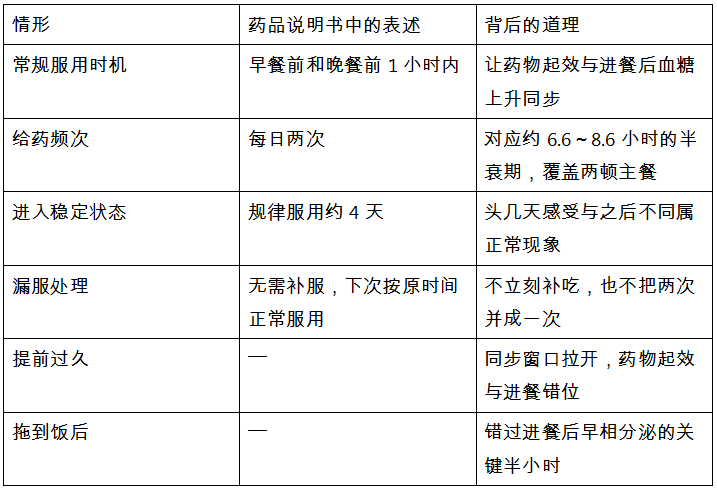 | 情形 | 药品说明书中的表述 | 背后的道理 |
|---|---|---|
| 常规服用时机 | 早餐前和晚餐前1小时内 | 让药物起效与进餐后血糖上升同步 |
| 给药频次 | 每日两次 | 对应约6.6～8.6小时的半衰期，覆盖两顿主餐 |
| 进入稳定状态 | 规律服用约4天 | 头几天感受与之后不同属正常现象 |
| 漏服处理 | 无需补服，下次按原时间正常服用 | 不立刻补吃，也不把两次并成一次 |
| 提前过久 | — | 同步窗口拉开，药物起效与进餐错位 |
| 拖到饭后 | — | 错过进餐后早相分泌的关键半小时 |